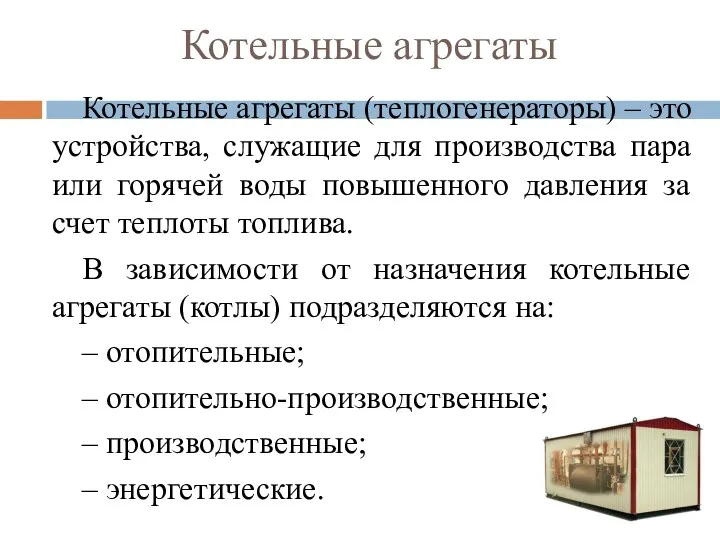 Котельные агрегаты

Котельные агрегаты (теплогенераторы) – это устройства, служащие для производства пара или горячей воды повышенного давления за счет теплоты топлива.

В зависимости от назначения котельные агрегаты (котлы) подразделяются на:

– отопительные;

– отопительно-производственные;

– производственные;

– энергетические.